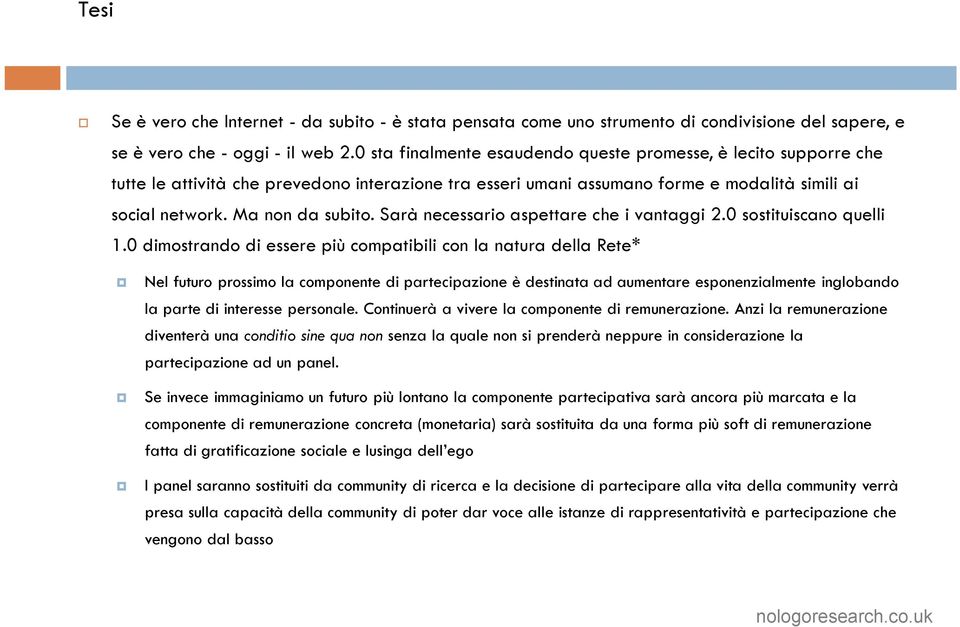 Tesi

Se è vero che Internet - da subito - è stata pensata come uno strumento di condivisione del sapere, e se è vero che - oggi - il web 2.0 sta finalmente esaudendo queste promesse, è lecito supporre che tutte le attività che prevedono interazione tra esseri umani assumano forme e modalità simili ai social network. Ma non da subito. Sarà necessario aspettare che i vantaggi 2.0 sostituiscano quelli 1.0 dimostrando di essere più compatibili con la natura della Rete*

Nel futuro prossimo la componente di partecipazione è destinata ad aumentare esponenzialmente inglobando la parte di interesse personale. Continuerà a vivere la componente di remunerazione. Anzi la remunerazione diventerà una conditio sine qua non senza la quale non si prenderà neppure in considerazione la partecipazione ad un panel.

Se invece immaginiamo un futuro più lontano la componente partecipativa sarà ancora più marcata e la componente di remunerazione concreta (monetaria) sarà sostituita da una forma più soft di remunerazione fatta di gratificazione sociale e lusinga dell'ego

I panel saranno sostituiti da community di ricerca e la decisione di partecipare alla vita della community verrà presa sulla capacità della community di poter dar voce alle istanze di rappresentatività e partecipazione che vengono dal basso

nologoresearch.co.uk